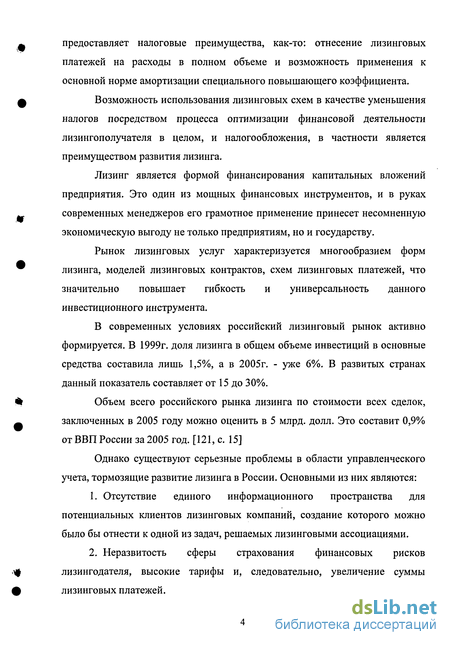 предоставляет налоговые преимущества, как-то: отнесение лизинговых платежей на расходы в полном объеме и возможность применения к основной норме амортизации специального повышающего коэффициента.

Возможность использования лизинговых схем в качестве уменьшения налогов посредством процесса оптимизации финансовой деятельности лизингополучателя в целом, и налогообложения, в частности является преимуществом развития лизинга.

Лизинг является формой финансирования капитальных вложений предприятия. Это один из мощных финансовых инструментов, и в руках современных менеджеров его грамотное применение принесет несомненную экономическую выгоду не только предприятиям, но и государству.

Рынок лизинговых услуг характеризуется многообразием форм лизинга, моделей лизинговых контрактов, схем лизинговых платежей, что значительно повышает гибкость и универсальность данного инвестиционного инструмента.

В современных условиях российский лизинговый рынок активно формируется. В 1999г. доля лизинга в общем объеме инвестиций в основные средства составила лишь 1,5%, а в 2005г. - уже 6%. В развитых странах данный показатель составляет от 15 до 30%.

Объем всего российского рынка лизинга по стоимости всех сделок, заключенных в 2005 году можно оценить в 5 млрд. долл. Это составит 0,9% от ВВП России за 2005 год. [121, с. 15]

Однако существуют серьезные проблемы в области управленческого учета, тормозящие развитие лизинга в России. Основными из них являются:

1. Отсутствие единого информационного пространства для потенциальных клиентов лизинговых компаний, создание которого можно было бы отнести к одной из задач, решаемых лизинговыми ассоциациями.

2. Неразвитость сферы страхования финансовых рисков лизингодателя, высокие тарифы и, следовательно, увеличение суммы лизинговых платежей.

4

dsLib.net
библиотека диссертаций